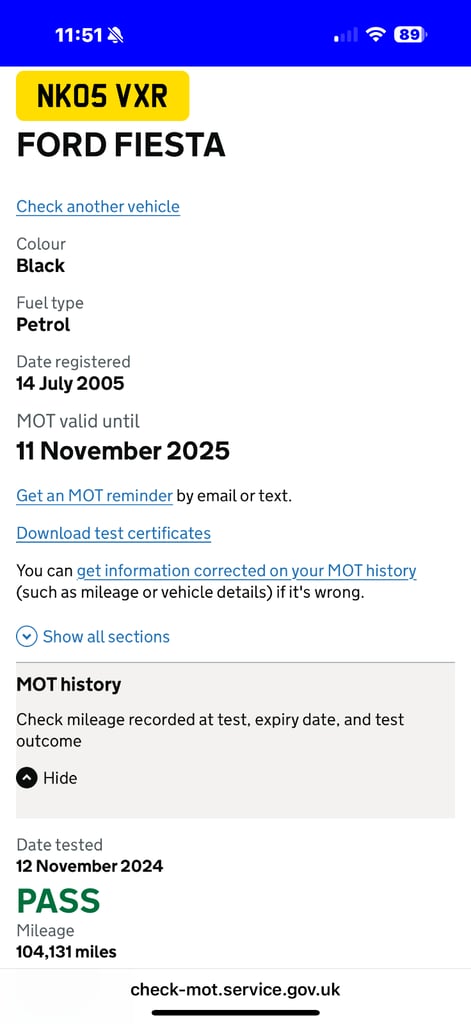 11:51

89

NK05 VXR

FORD FIESTA

Check another vehicle

Colour
Black

Fuel type
Petrol

Date registered
14 July 2005

MOT valid until
11 November 2025

Get an MOT reminder by email or text.

Download test certificates

You can get information corrected on your MOT history (such as mileage or vehicle details) if it's wrong.

Show all sections

MOT history

Check mileage recorded at test, expiry date, and test outcome

Hide

Date tested
12 November 2024

PASS

Mileage
104,131 miles

check-mot.service.gov.uk